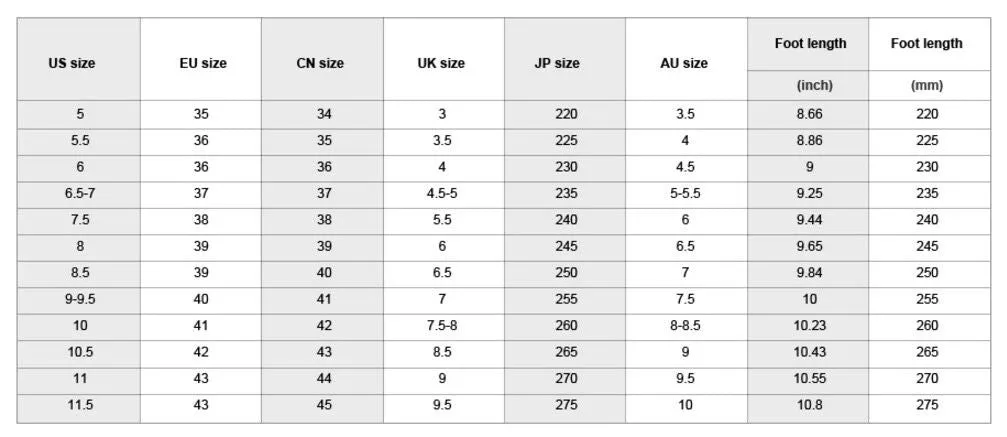 | US size | EU size | CN size | UK size | JP size | AU size | Foot length (inch) | Foot length (mm) |
|---|---|---|---|---|---|---|---|
| 5 | 35 | 34 | 3 | 220 | 3.5 | 8.66 | 220 |
| 5.5 | 36 | 35 | 3.5 | 225 | 4 | 8.86 | 225 |
| 6 | 36 | 36 | 4 | 230 | 4.5 | 9 | 230 |
| 6.5-7 | 37 | 37 | 4.5-5 | 235 | 5-5.5 | 9.25 | 235 |
| 7.5 | 38 | 38 | 5.5 | 240 | 6 | 9.44 | 240 |
| 8 | 39 | 39 | 6 | 245 | 6.5 | 9.65 | 245 |
| 8.5 | 39 | 40 | 6.5 | 250 | 7 | 9.84 | 250 |
| 9-9.5 | 40 | 41 | 7 | 255 | 7.5 | 10 | 255 |
| 10 | 41 | 42 | 7.5-8 | 260 | 8-8.5 | 10.23 | 260 |
| 10.5 | 42 | 43 | 8.5 | 265 | 9 | 10.43 | 265 |
| 11 | 43 | 44 | 9 | 270 | 9.5 | 10.55 | 270 |
| 11.5 | 43 | 45 | 9.5 | 275 | 10 | 10.8 | 275 |